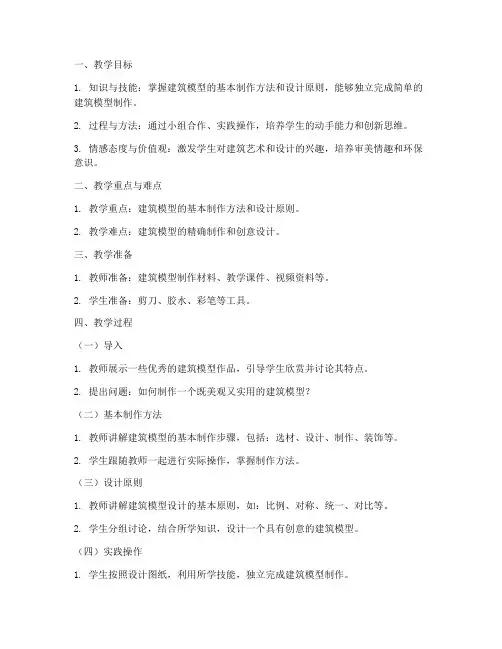 一、教学目标

1. 知识与技能：掌握建筑模型的基本制作方法和设计原则，能够独立完成简单的建筑模型制作。

2. 过程与方法：通过小组合作、实践操作，培养学生的动手能力和创新思维。

3. 情感态度与价值观：激发学生对建筑艺术和设计的兴趣，培养审美情趣和环保意识。

二、教学重点与难点

1. 教学重点：建筑模型的基本制作方法和设计原则。

2. 教学难点：建筑模型的精确制作和创意设计。

三、教学准备

1. 教师准备：建筑模型制作材料、教学课件、视频资料等。

2. 学生准备：剪刀、胶水、彩笔等工具。

四、教学过程

（一）导入

1. 教师展示一些优秀的建筑模型作品，引导学生欣赏并讨论其特点。

2. 提出问题：如何制作一个既美观又实用的建筑模型？

（二）基本制作方法

1. 教师讲解建筑模型的基本制作步骤，包括：选材、设计、制作、装饰等。

2. 学生跟随教师一起进行实际操作，掌握制作方法。

（三）设计原则

1. 教师讲解建筑模型设计的基本原则，如：比例、对称、统一、对比等。

2. 学生分组讨论，结合所学知识，设计一个具有创意的建筑模型。

（四）实践操作

1. 学生按照设计图纸，利用所学技能，独立完成建筑模型制作。